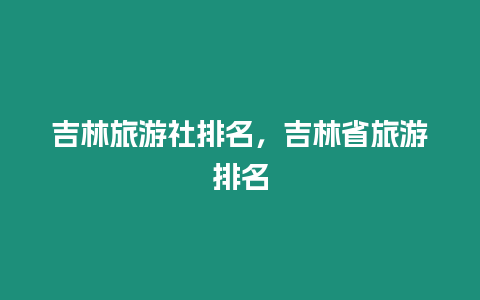 吉林旅游社排名，吉林省旅游排名